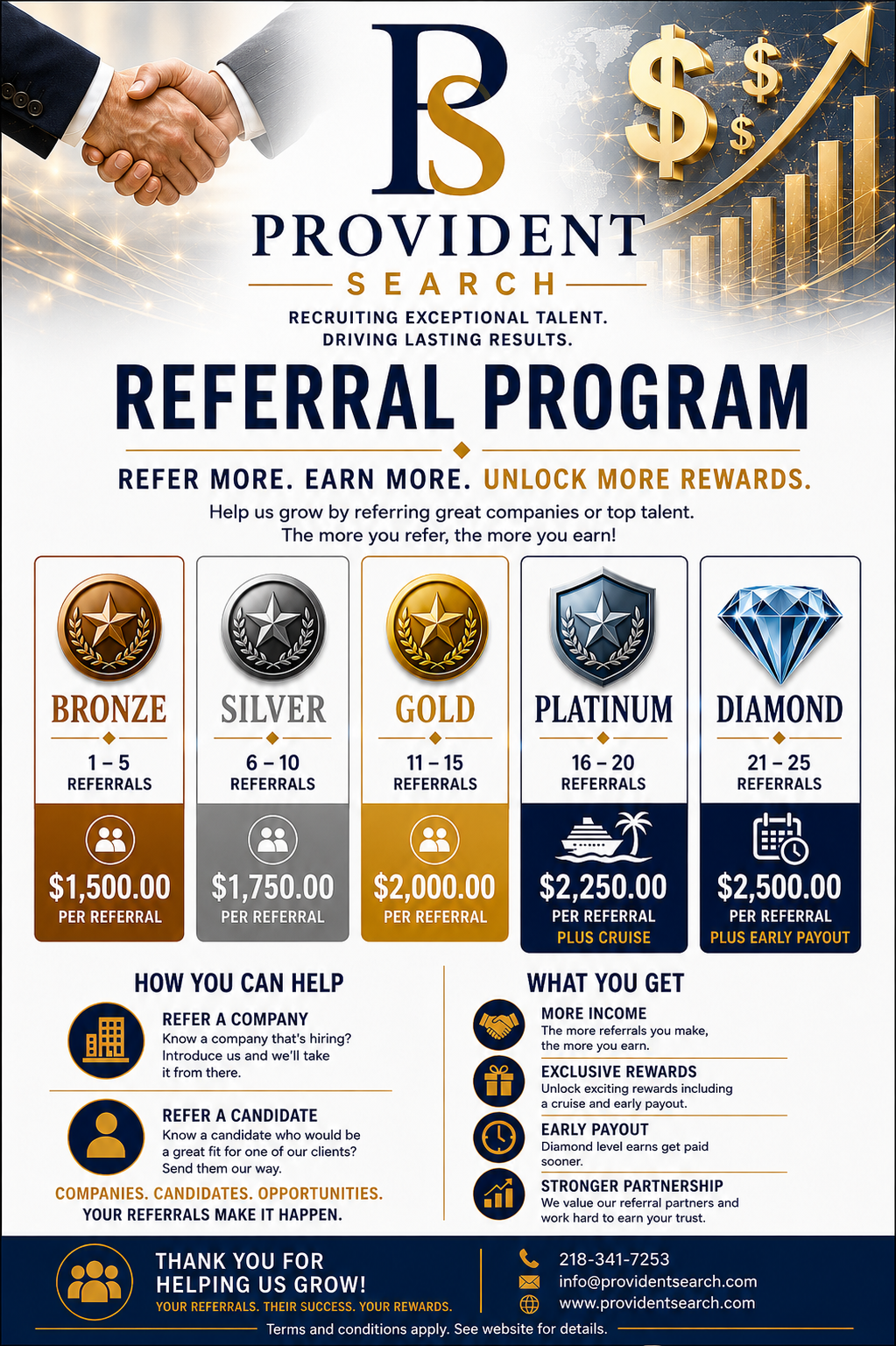 PS

PROVIDENT

SEARCH

RECRUITING EXCEPTIONAL TALENT.
DRIVING LASTING RESULTS.

REFERRAL PROGRAM

REFER MORE. EARN MORE. UNLOCK MORE REWARDS.

Help us grow by referring great companies or top talent.
The more you refer, the more you earn!

BRONZE
1 – 5
REFERRALS
$1,500.00
PER REFERRAL

SILVER
6 – 10
REFERRALS
$1,750.00
PER REFERRAL

GOLD
11 – 15
REFERRALS
$2,000.00
PER REFERRAL

PLATINUM
16 – 20
REFERRALS
$2,250.00
PER REFERRAL
PLUS CRUISE

DIAMOND
21 – 25
REFERRALS
$2,500.00
PER REFERRAL
PLUS EARLY PAYOUT

HOW YOU CAN HELP

REFER A COMPANY
Know a company that's hiring? Introduce us and we'll take it from there.

REFER A CANDIDATE
Know a candidate who would be a great fit for one of our clients? Send them our way.

COMPANIES. CANDIDATES. OPPORTUNITIES.
YOUR REFERRALS MAKE IT HAPPEN.

WHAT YOU GET

MORE INCOME
The more referrals you make, the more you earn.

EXCLUSIVE REWARDS
Unlock exciting rewards including a cruise and early payout.

EARLY PAYOUT
Diamond level earns get paid sooner.

STRONGER PARTNERSHIP
We value our referral partners and work hard to earn your trust.

THANK YOU FOR
HELPING US GROW!
YOUR REFERRALS. THEIR SUCCESS. YOUR REWARDS.

218-341-7253
info@providentsearch.com
www.providentsearch.com

Terms and conditions apply. See website for details.